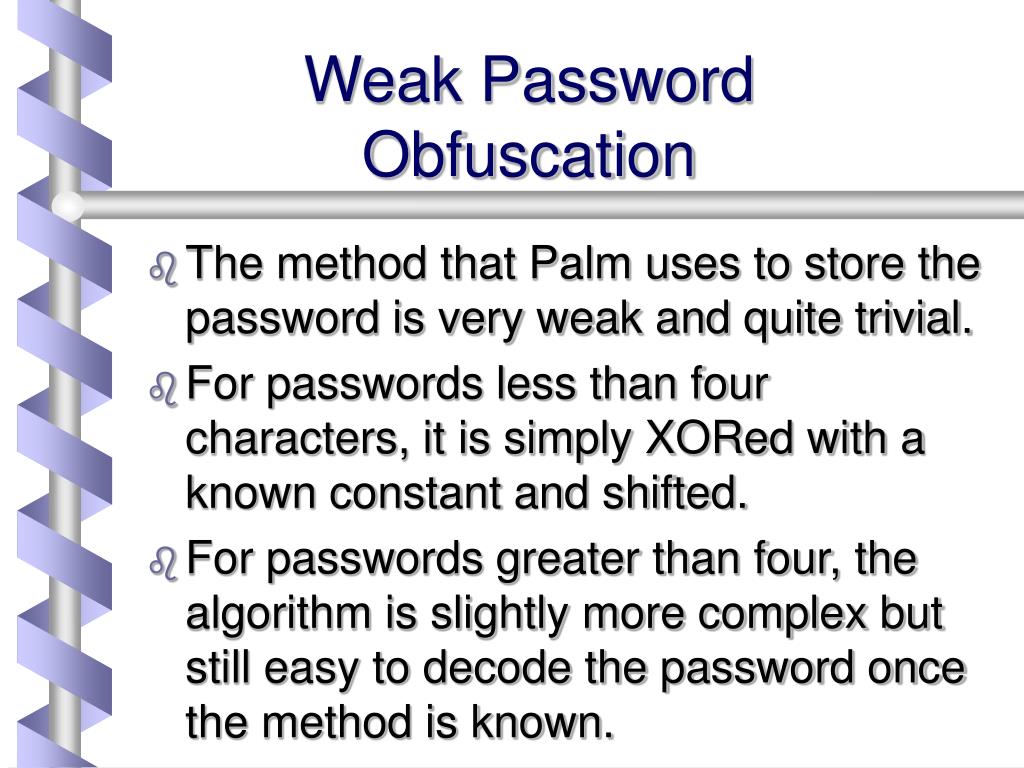 Weak Password Obfuscation

The method that Palm uses to store the password is very weak and quite trivial.

For passwords less than four characters, it is simply XORed with a known constant and shifted.

For passwords greater than four, the algorithm is slightly more complex but still easy to decode the password once the method is known.